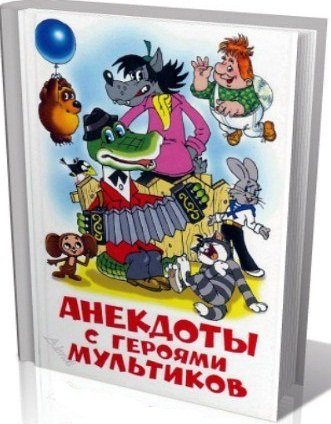 АНЕКДОТЫ
С ГЕРОЯМИ
МУЛЬТИКОВ